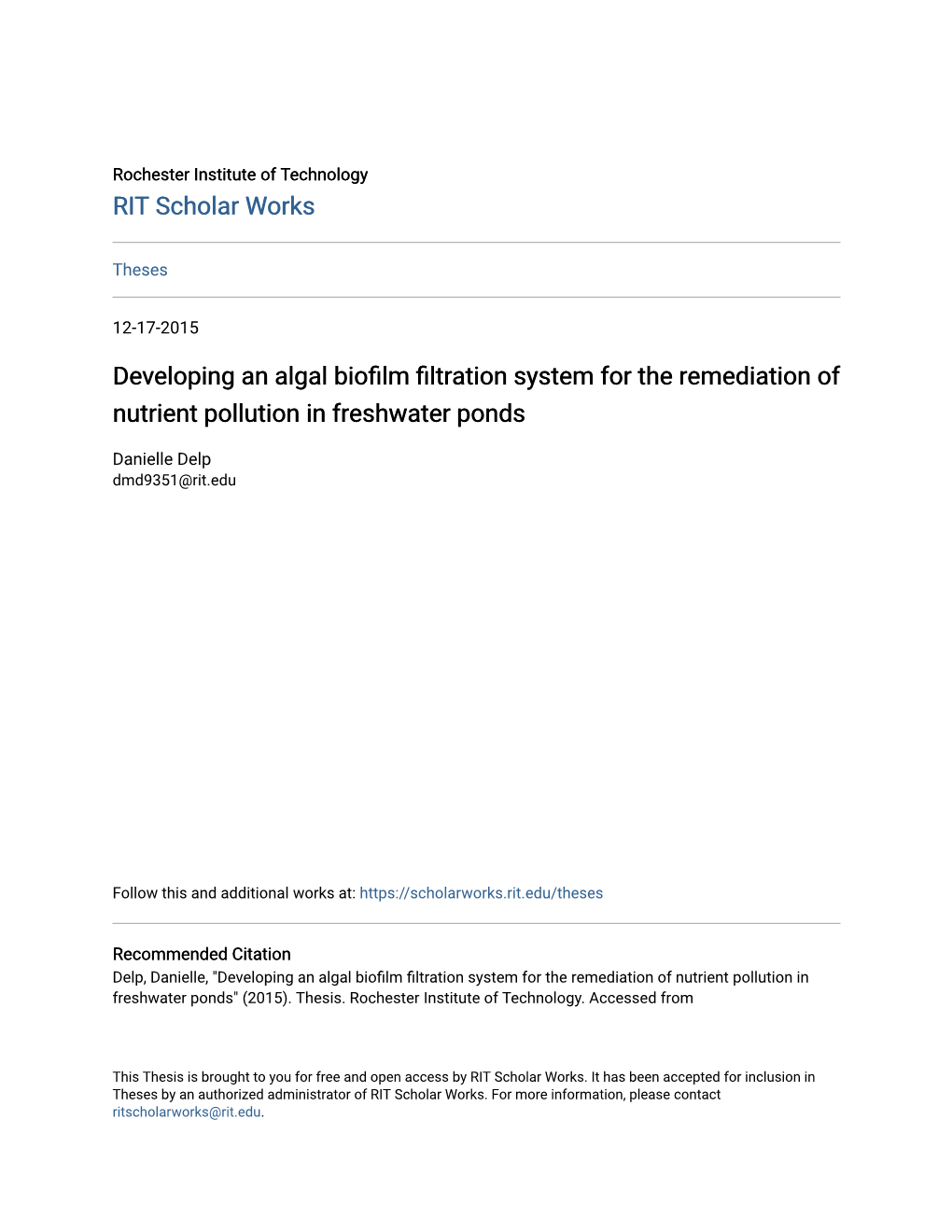 Rochester Institute of Technology
RIT Scholar Works

Theses

12-17-2015

Developing an algal biofilm filtration system for the remediation of nutrient pollution in freshwater ponds

Danielle Delp
dmd9351@rit.edu

Follow this and additional works at: https://scholarworks.rit.edu/theses

Recommended Citation
Delp, Danielle, "Developing an algal biofilm filtration system for the remediation of nutrient pollution in freshwater ponds" (2015). Thesis. Rochester Institute of Technology. Accessed from

This Thesis is brought to you for free and open access by RIT Scholar Works. It has been accepted for inclusion in Theses by an authorized administrator of RIT Scholar Works. For more information, please contact ritscholarworks@rit.edu.